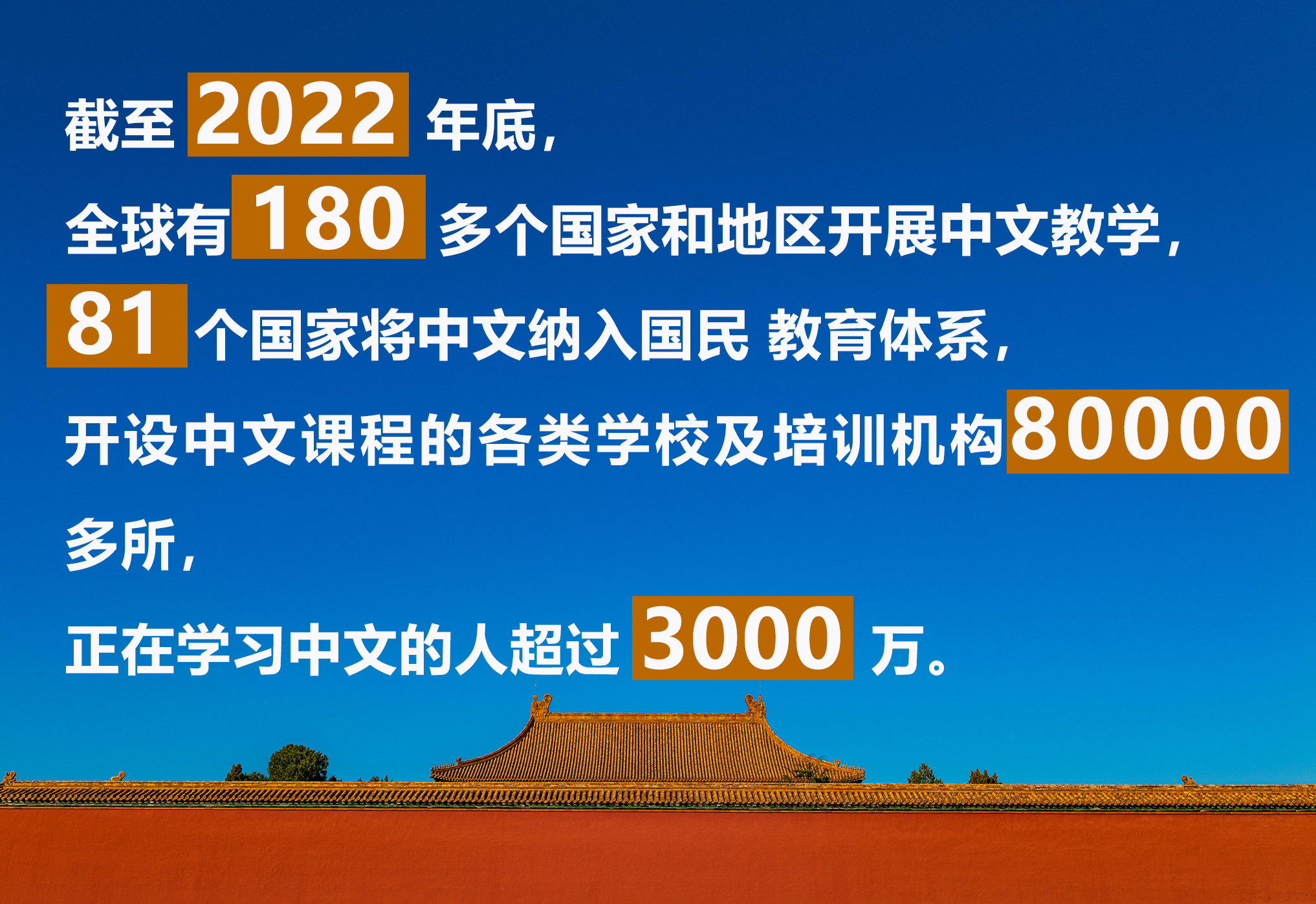 截至 2022 年底，
全球有 180 多个国家和地区开展中文教学，
81 个国家将中文纳入国民 教育体系，
开设中文课程的各类学校及培训机构 80000 多所，
正在学习中文的人超过 3000 万。